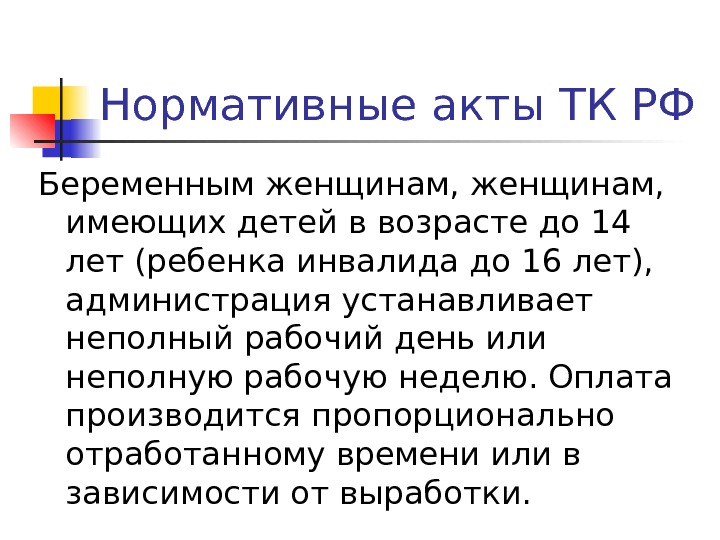 Нормативные акты ТК РФ

Беременным женщинам, женщинам, имеющих детей в возрасте до 14 лет (ребенка инвалида до 16 лет), администрация устанавливает неполный рабочий день или неполную рабочую неделю. Оплата производится пропорционально отработанному времени или в зависимости от выработки.